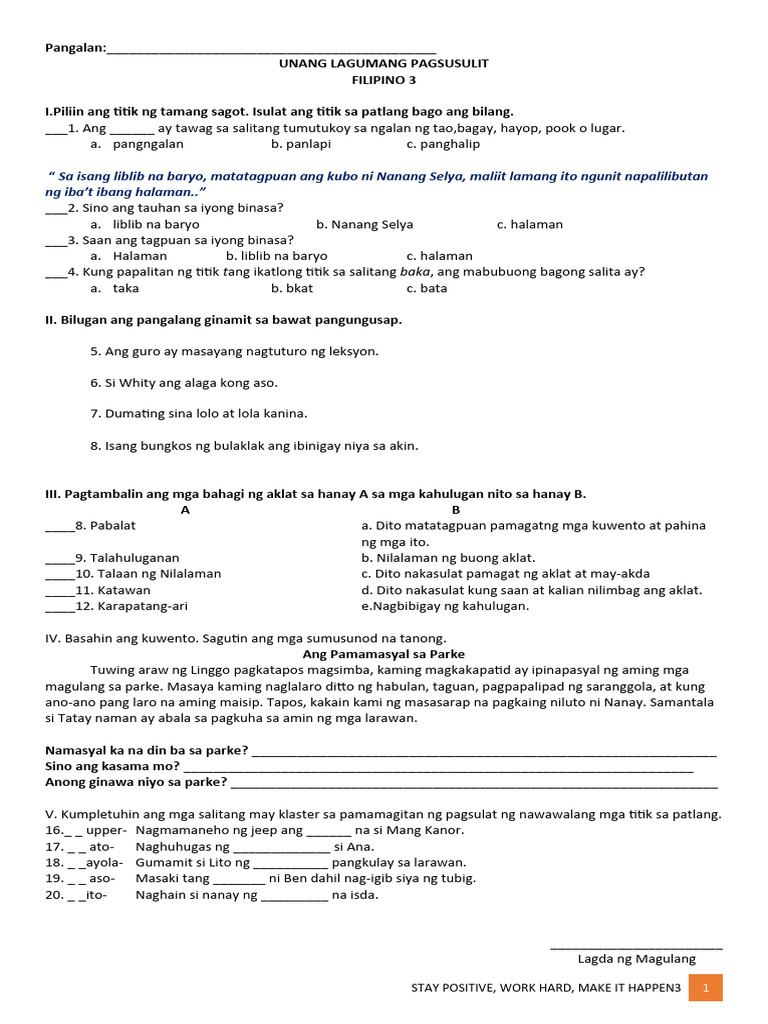 Pangalan:____

UNANG LAGUMANG PAGSUSULIT
FILIPINO 3

I.Piliin ang titik ng tamang sagot. Isulat ang titik sa patlang bago ang bilang.

____1. Ang ____ ay tawag sa salitang tumutukoy sa ngalan ng tao,bagay, hayop, pook o lugar.
a. pangngalan b. panlapi c. panghalip

" Sa isang liblib na baryo, matatagpuan ang kubo ni Nanang Selya, maliit lamang ito ngunit napalilibutan ng iba't ibang halaman.."

____2. Sino ang tauhan sa iyong binasa?
a. liblib na baryo b. Nanang Selya c. halaman
____3. Saan ang tagpuan sa iyong binasa?
a. Halaman b. liblib na baryo c. halaman
____4. Kung papalitan ng titik tang ikatlong titik sa salitang baka, ang mabubuong bagong salita ay?
a. taka b. bkat c. bata

II. Bilugan ang pangalang ginamit sa bawat pangungusap.

5. Ang guro ay masayang nagtuturo ng leksyon.

6. Si Whity ang alaga kong aso.

7. Dumating sina lolo at lola kanina.

8. Isang bungkos ng bulaklak ang ibinigay niya sa akin.

III. Pagtambalin ang mga bahagi ng aklat sa hanay A sa mga kahulugan nito sa hanay B.

A

____8. Pabalat
____9. Talahuluganan
____10. Talaan ng Nilalaman
____11. Katawan
____12. Karapatang-ari

B

a. Dito matatagpuan pamagatng mga kuwento at pahina ng mga ito.
b. Nilalaman ng buong aklat.
c. Dito nakasulat pamagat ng aklat at may-akda
d. Dito nakasulat kung saan at kalian nilimbag ang aklat.
e.Nagbibigay ng kahulugan.

IV. Basahin ang kuwento. Sagutin ang mga sumusunod na tanong.

Ang Pamamasyal sa Parke

Tuwing araw ng Linggo pagkatapos magsimba, kaming magkakapatid ay ipinapasyal ng aming mga magulang sa parke. Masaya kaming naglalaro ditto ng habulan, taguan, pagpapalipad ng saranggola, at kung ano-ano pang laro na aming maisip. Tapos, kakain kami ng masasarap na pagkaing niluto ni Nanay. Samantala si Tatay naman ay abala sa pagkuha sa amin ng mga larawan.

Namasyal ka na din ba sa parke? ____
Sino ang kasama mo? ____
Anong ginawa niyo sa parke? ____

V. Kumpletuhin ang mga salitang may klaster sa pamamagitan ng pagsulat ng nawawalang mga titik sa patlang.

16._ _ upper- Nagmamaneho ng jeep ang ____ na si Mang Kanor.
17. _ _ ato- Naghuhugas ng ____ si Ana.
18. _ _ayola- Gumamit si Lito ng ____ pangkulay sa larawan.
19. _ _ aso- Masaki tang ____ ni Ben dahil nag-igib siya ng tubig.
20. _ _ito- Naghain si nanay ng ____ na isda.

____
Lagda ng Magulang

STAY POSITIVE, WORK HARD, MAKE IT HAPPEN3 1